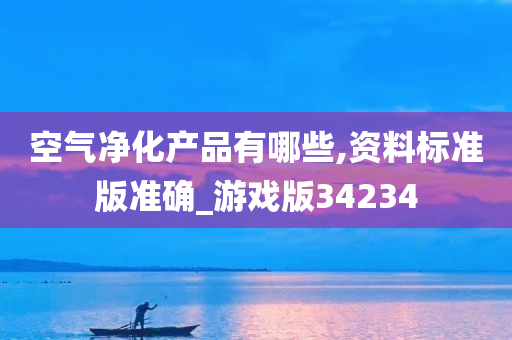 空气净化产品有哪些,资料标准版准确_游戏版34234